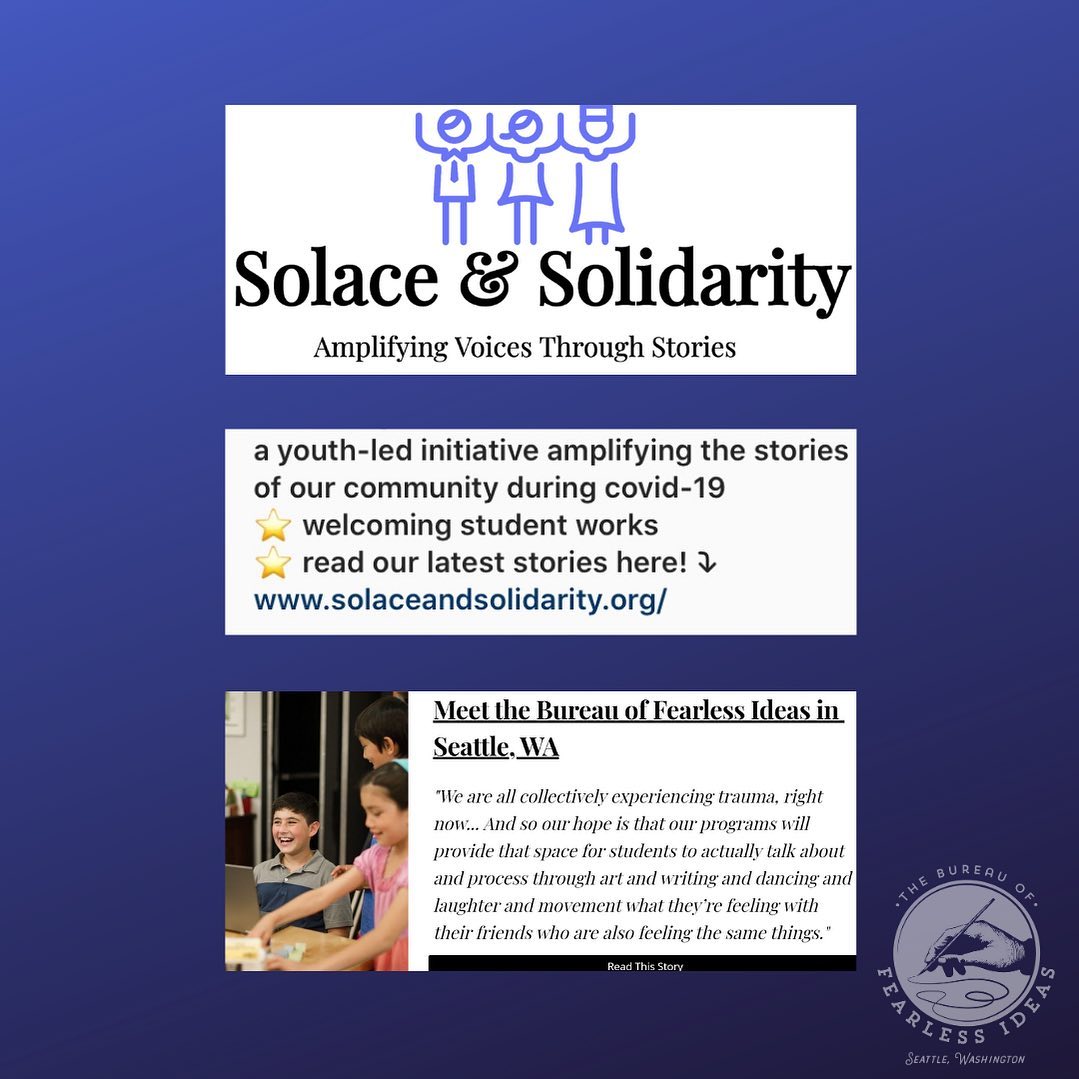 Solace & Solidarity

Amplifying Voices Through Stories

a youth-led initiative amplifying the stories of our community during covid-19
⭐ welcoming student works
⭐ read our latest stories here! ↴
www.solaceandsolidarity.org/

Meet the Bureau of Fearless Ideas in Seattle, WA

"We are all collectively experiencing trauma, right now... And so our hope is that our programs will provide that space for students to actually talk about and process through art and writing and dancing and laughter and movement what they're feeling with their friends who are also feeling the same things."

Read This Story

THE BUREAU OF FEARLESS IDEAS
SEATTLE, WASHINGTON